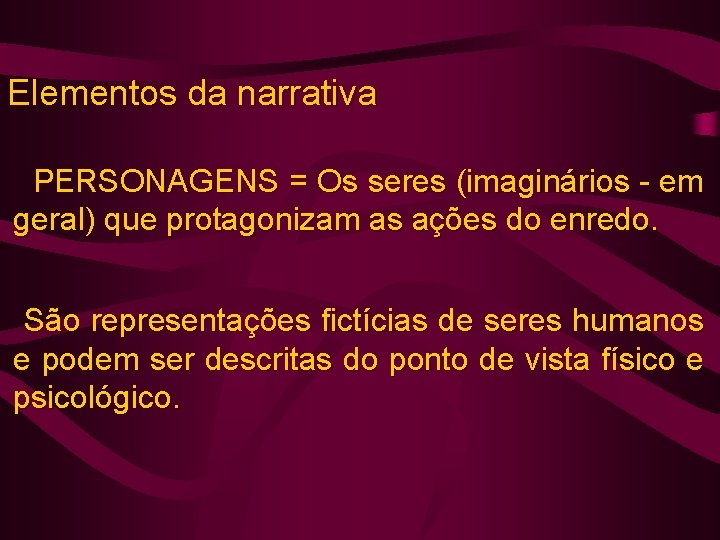 Elementos da narrativa

PERSONAGENS = Os seres (imaginários - em geral) que protagonizam as ações do enredo.

São representações fictícias de seres humanos e podem ser descritas do ponto de vista físico e psicológico.